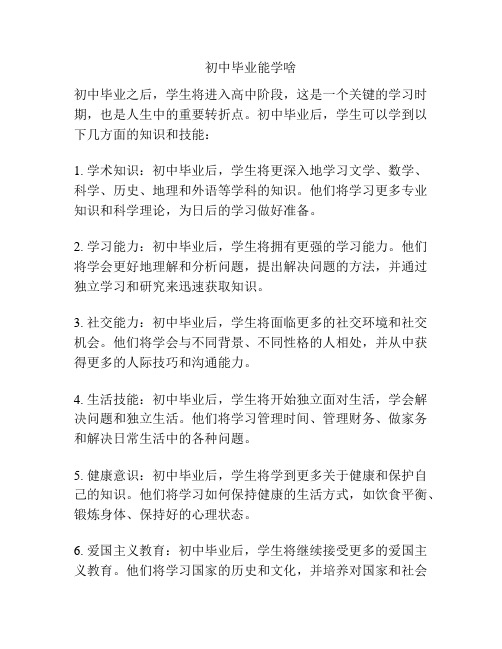 初中毕业能学啥

初中毕业之后，学生将进入高中阶段，这是一个关键的学习时期，也是人生中的重要转折点。初中毕业后，学生可以学到以下几方面的知识和技能：

1. 学术知识：初中毕业后，学生将更深入地学习文学、数学、科学、历史、地理和外语等学科的知识。他们将学习更多专业知识和科学理论，为日后的学习做好准备。

2. 学习能力：初中毕业后，学生将拥有更强的学习能力。他们将学会更好地理解和分析问题，提出解决问题的方法，并通过独立学习和研究来迅速获取知识。

3. 社交能力：初中毕业后，学生将面临更多的社交环境和社交机会。他们将学会与不同背景、不同性格的人相处，并从中获得更多的人际技巧和沟通能力。

4. 生活技能：初中毕业后，学生将开始独立面对生活，学会解决问题和独立生活。他们将学习管理时间、管理财务、做家务和解决日常生活中的各种问题。

5. 健康意识：初中毕业后，学生将学到更多关于健康和保护自己的知识。他们将学习如何保持健康的生活方式，如饮食平衡、锻炼身体、保持好的心理状态。

6. 爱国主义教育：初中毕业后，学生将继续接受更多的爱国主义教育。他们将学习国家的历史和文化，并培养对国家和社会